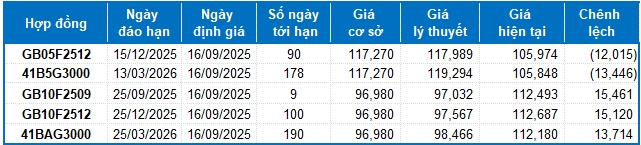 | Hợp đồng | Ngày đáo hạn | Ngày định giá | Số ngày tới hạn | Giá cơ sở | Giá lý thuyết | Giá hiện tại | Chênh lệch |
|---|---|---|---|---|---|---|---|
| GB05F2512 | 15/12/2025 | 16/09/2025 | 90 | 117,270 | 117,989 | 105,974 | (12,015) |
| 41B5G3000 | 13/03/2026 | 16/09/2025 | 178 | 117,270 | 119,294 | 105,848 | (13,446) |
| GB10F2509 | 25/09/2025 | 16/09/2025 | 9 | 96,980 | 97,032 | 112,493 | 15,461 |
| GB10F2512 | 25/12/2025 | 16/09/2025 | 100 | 96,980 | 97,567 | 112,687 | 15,120 |
| 41BAG3000 | 25/03/2026 | 16/09/2025 | 190 | 96,980 | 98,466 | 112,180 | 13,714 |